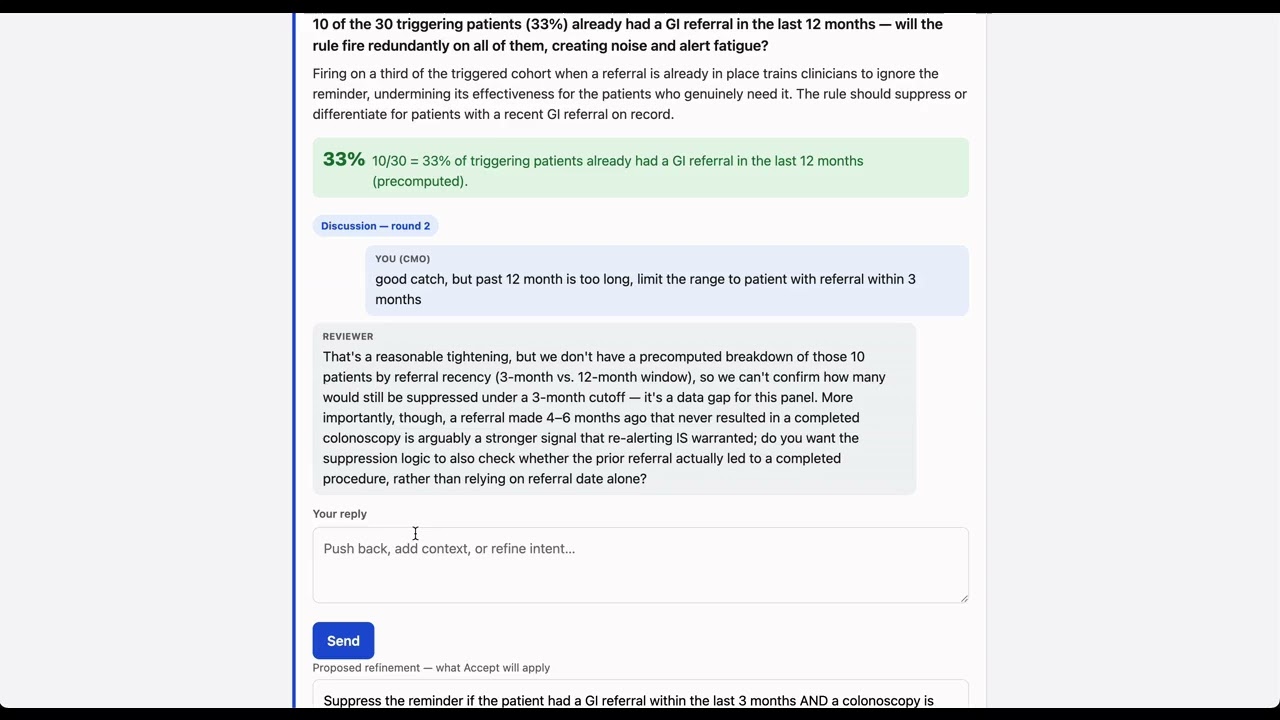 10 of the 30 triggering patients (33%) already had a GI referral in the last 12 months — will the rule fire redundantly on all of them, creating noise and alert fatigue?

Firing on a third of the triggered cohort when a referral is already in place trains clinicians to ignore the reminder, undermining its effectiveness for the patients who genuinely need it. The rule should suppress or differentiate for patients with a recent GI referral on record.

33% 10/30 = 33% of triggering patients already had a GI referral in the last 12 months (precomputed).

Discussion — round 2

YOU (CMO)
good catch, but past 12 month is too long, limit the range to patient with referral within 3 months

REVIEWER
That's a reasonable tightening, but we don't have a precomputed breakdown of those 10 patients by referral recency (3-month vs. 12-month window), so we can't confirm how many would still be suppressed under a 3-month cutoff — it's a data gap for this panel. More importantly, though, a referral made 4–6 months ago that never resulted in a completed colonoscopy is arguably a stronger signal that re-alerting IS warranted; do you want the suppression logic to also check whether the prior referral actually led to a completed procedure, rather than relying on referral date alone?

Your reply

Push back, add context, or refine intent...

Send

Proposed refinement — what Accept will apply

Suppress the reminder if the patient had a GI referral within the last 3 months AND a colonoscopy is